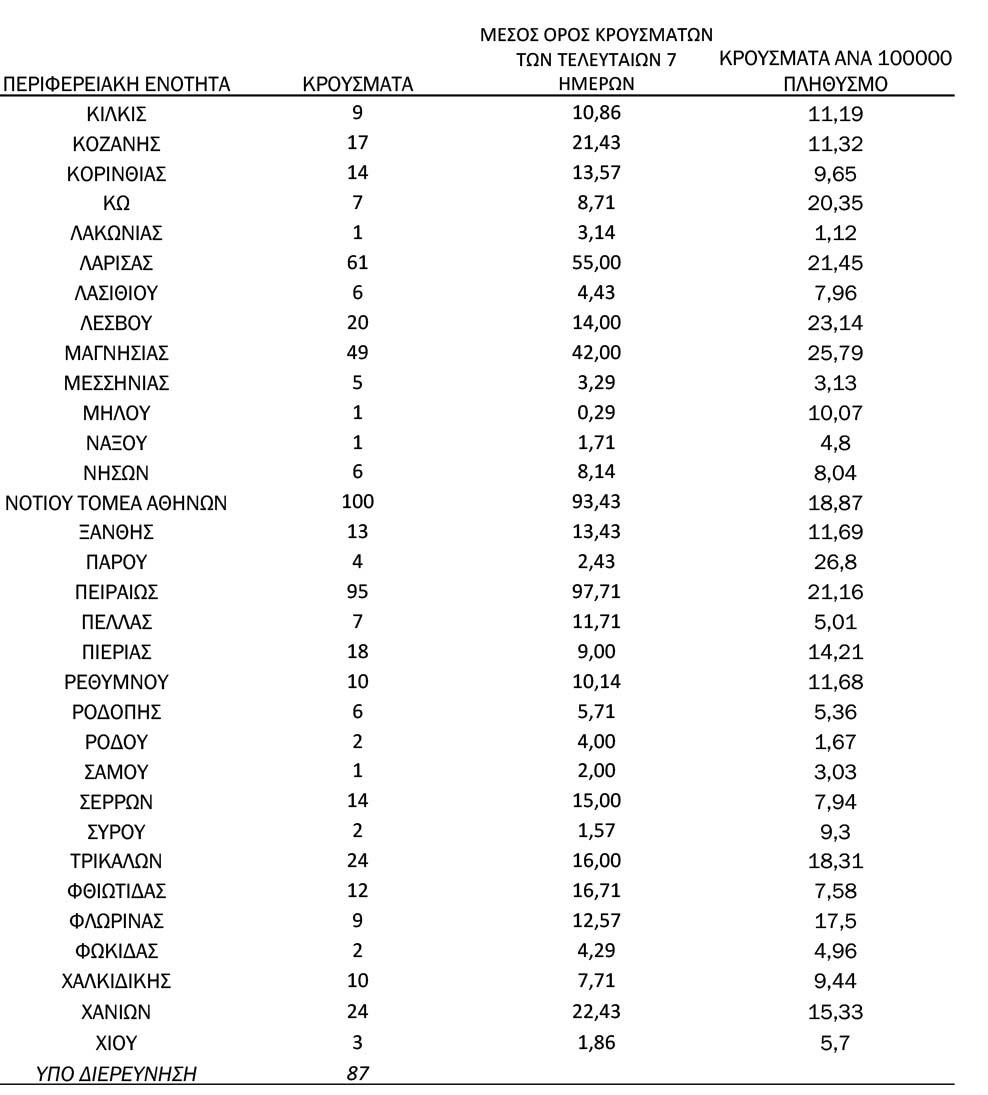 | ΠΕΡΙΦΕΡΕΙΑΚΗ ΕΝΟΤΗΤΑ | ΚΡΟΥΣΜΑΤΑ | ΜΕΣΟΣ ΟΡΟΣ ΚΡΟΥΣΜΑΤΩΝ ΤΩΝ ΤΕΛΕΥΤΑΙΩΝ 7 ΗΜΕΡΩΝ | ΚΡΟΥΣΜΑΤΑ ΑΝΑ 100000 ΠΛΗΘΥΣΜΟ |
|---|---|---|---|
| ΚΙΛΚΙΣ | 9 | 10,86 | 11,19 |
| ΚΟΖΑΝΗΣ | 17 | 21,43 | 11,32 |
| ΚΟΡΙΝΘΙΑΣ | 14 | 13,57 | 9,65 |
| ΚΩ | 7 | 8,71 | 20,35 |
| ΛΑΚΩΝΙΑΣ | 1 | 3,14 | 1,12 |
| ΛΑΡΙΣΑΣ | 61 | 55,00 | 21,45 |
| ΛΑΣΙΘΙΟΥ | 6 | 4,43 | 7,96 |
| ΛΕΣΒΟΥ | 20 | 14,00 | 23,14 |
| ΜΑΓΝΗΣΙΑΣ | 49 | 42,00 | 25,79 |
| ΜΕΣΣΗΝΙΑΣ | 5 | 3,29 | 3,13 |
| ΜΗΛΟΥ | 1 | 0,29 | 10,07 |
| ΝΑΞΟΥ | 1 | 1,71 | 4,8 |
| ΝΗΣΩΝ | 6 | 8,14 | 8,04 |
| ΝΟΤΙΟΥ ΤΟΜΕΑ ΑΘΗΝΩΝ | 100 | 93,43 | 18,87 |
| ΞΑΝΘΗΣ | 13 | 13,43 | 11,69 |
| ΠΑΡΟΥ | 4 | 2,43 | 26,8 |
| ΠΕΙΡΑΙΩΣ | 95 | 97,71 | 21,16 |
| ΠΕΛΛΑΣ | 7 | 11,71 | 5,01 |
| ΠΙΕΡΙΑΣ | 18 | 9,00 | 14,21 |
| ΡΕΘΥΜΝΟΥ | 10 | 10,14 | 11,68 |
| ΡΟΔΟΠΗΣ | 6 | 5,71 | 5,36 |
| ΡΟΔΟΥ | 2 | 4,00 | 1,67 |
| ΣΑΜΟΥ | 1 | 2,00 | 3,03 |
| ΣΕΡΡΩΝ | 14 | 15,00 | 7,94 |
| ΣΥΡΟΥ | 2 | 1,57 | 9,3 |
| ΤΡΙΚΑΛΩΝ | 24 | 16,00 | 18,31 |
| ΦΘΙΩΤΙΔΑΣ | 12 | 16,71 | 7,58 |
| ΦΛΩΡΙΝΑΣ | 9 | 12,57 | 17,5 |
| ΦΩΚΙΔΑΣ | 2 | 4,29 | 4,96 |
| ΧΑΛΚΙΔΙΚΗΣ | 10 | 7,71 | 9,44 |
| ΧΑΝΙΩΝ | 24 | 22,43 | 15,33 |
| ΧΙΟΥ | 3 | 1,86 | 5,7 |
| ΥΠΟ ΔΙΕΡΕΥΝΗΣΗ | 87 | | |